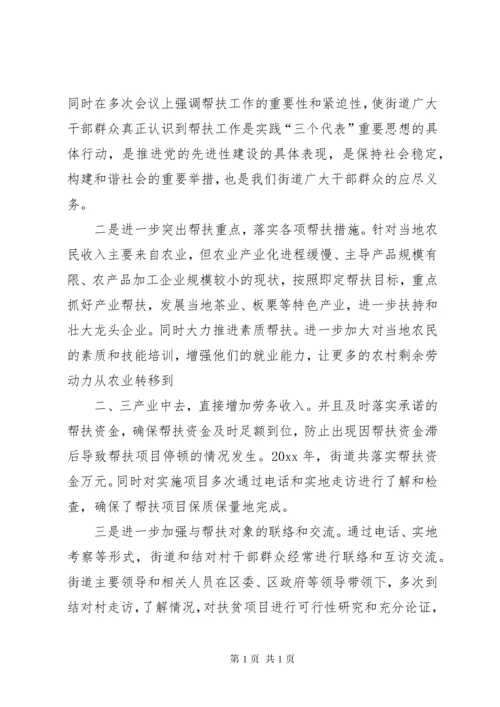 同时在多次会议上强调帮扶工作的重要性和紧迫性，使街道广大干部群众真正认识到帮扶工作是实践“三个代表”重要思想的具体行动，是推进党的先进性建设的具体表现，是保持社会稳定，构建和谐社会的重要举措，也是我们街道广大干部群众的应尽义务。

二是进一步突出帮扶重点，落实各项帮扶措施。针对当地农民收入主要来自农业，但农业产业化进程缓慢、主导产品规模有限、农产品加工企业规模较小的现状，按照即定帮扶目标，重点抓好产业帮扶，发展当地茶业、板栗等特色产业，进一步扶持和壮大龙头企业。同时大力推进素质帮扶。进一步加大对当地农民的素质和技能培训，增强他们的就业能力，让更多的农村剩余劳动力从农业转移到

二、三产业中去，直接增加劳务收入。并且及时落实承诺的帮扶资金，确保帮扶资金及时足额到位，防止出现因帮扶资金滞后导致帮扶项目停顿的情况发生。20xx 年，街道共落实帮扶资金万元。同时对实施项目多次通过电话和实地走访进行了解和检查，确保了帮扶项目保质保量地完成。

三是进一步加强与帮扶对象的联络和交流。通过电话、实地考察等形式，街道和结对村干部群众经常进行联络和互访交流。街道主要领导和相关人员在区委、区政府等领导带领下，多次到结对村走访，了解情况，对扶贫项目进行可行性研究和充分论证，

第 1 页 共 1 页